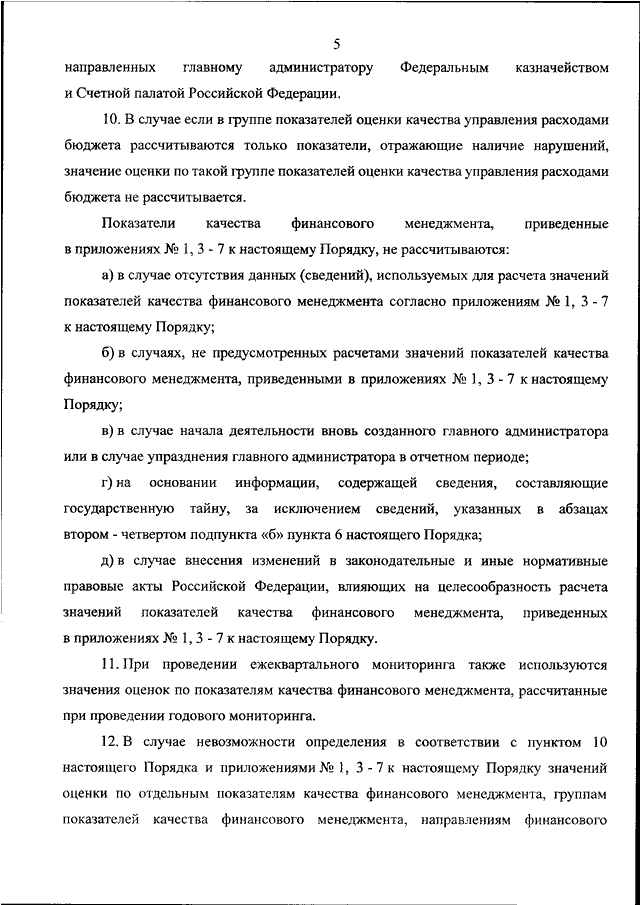 5

направленных главному администратору Федеральным казначейством и Счетной палатой Российской Федерации.

10. В случае если в группе показателей оценки качества управления расходами бюджета рассчитываются только показатели, отражающие наличие нарушений, значение оценки по такой группе показателей оценки качества управления расходами бюджета не рассчитывается.

Показатели качества финансового менеджмента, приведенные в приложениях № 1, 3 - 7 к настоящему Порядку, не рассчитываются:

а) в случае отсутствия данных (сведений), используемых для расчета значений показателей качества финансового менеджмента согласно приложениям № 1, 3 - 7 к настоящему Порядку;

б) в случаях, не предусмотренных расчетами значений показателей качества финансового менеджмента, приведенными в приложениях № 1, 3 - 7 к настоящему Порядку;

в) в случае начала деятельности вновь созданного главного администратора или в случае упразднения главного администратора в отчетном периоде;

г) на основании информации, содержащей сведения, составляющие государственную тайну, за исключением сведений, указанных в абзацах втором - четвертом подпункта «б» пункта 6 настоящего Порядка;

д) в случае внесения изменений в законодательные и иные нормативные правовые акты Российской Федерации, влияющих на целесообразность расчета значений показателей качества финансового менеджмента, приведенных в приложениях № 1, 3 - 7 к настоящему Порядку.

11. При проведении ежеквартального мониторинга также используются значения оценок по показателям качества финансового менеджмента, рассчитанные при проведении годового мониторинга.

12. В случае невозможности определения в соответствии с пунктом 10 настоящего Порядка и приложениями № 1, 3 - 7 к настоящему Порядку значений оценки по отдельным показателям качества финансового менеджмента, группам показателей качества финансового менеджмента, направлениям финансового